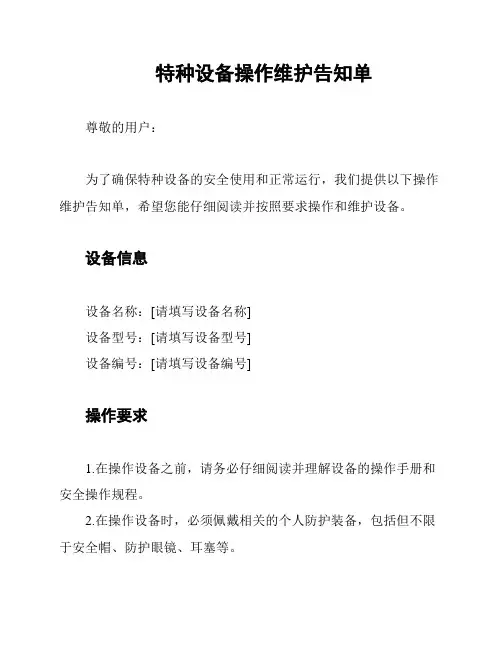 特种设备操作维护告知单

尊敬的用户：

为了确保特种设备的安全使用和正常运行，我们提供以下操作维护告知单，希望您能仔细阅读并按照要求操作和维护设备。

设备信息

设备名称：[请填写设备名称]
设备型号：[请填写设备型号]
设备编号：[请填写设备编号]

操作要求

1.在操作设备之前，请务必仔细阅读并理解设备的操作手册和安全操作规程。
2.在操作设备时，必须佩戴相关的个人防护装备，包括但不限于安全帽、防护眼镜、耳塞等。